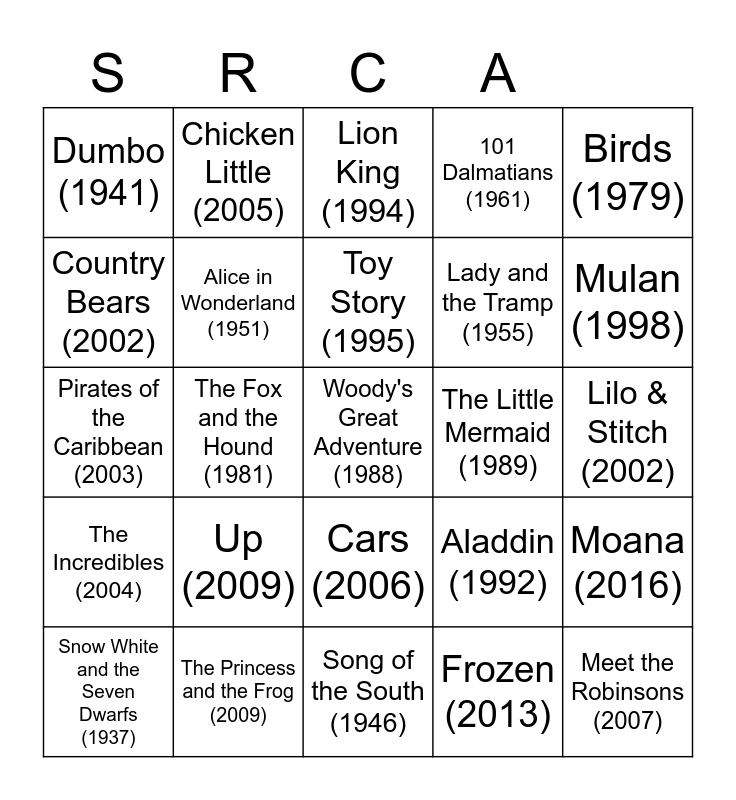 | S | R | C | A |  |
|---|---|---|---|---|
| Dumbo (1941) | Chicken Little (2005) | Lion King (1994) | 101 Dalmatians (1961) | Birds (1979) |
| Country Bears (2002) | Alice in Wonderland (1951) | Toy Story (1995) | Lady and the Tramp (1955) | Mulan (1998) |
| Pirates of the Caribbean (2003) | The Fox and the Hound (1981) | Woody's Great Adventure (1988) | The Little Mermaid (1989) | Lilo & Stitch (2002) |
| The Incredibles (2004) | Up (2009) | Cars (2006) | Aladdin (1992) | Moana (2016) |
| Snow White and the Seven Dwarfs (1937) | The Princess and the Frog (2009) | Song of the South (1946) | Frozen (2013) | Meet the Robinsons (2007) |